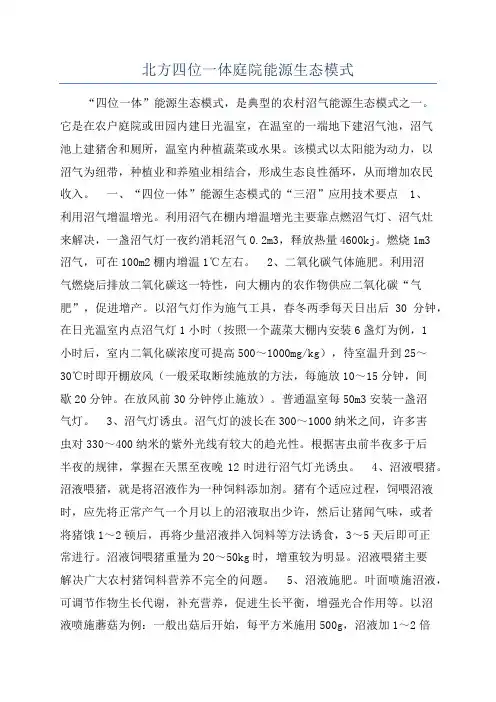 北方四位一体庭院能源生态模式

“四位一体”能源生态模式，是典型的农村沼气能源生态模式之一。它是在农户庭院或田园内建日光温室，在温室的一端地下建沼气池，沼气池上建猪舍和厕所，温室内种植蔬菜或水果。该模式以太阳能为动力，以沼气为纽带，种植业和养殖业相结合，形成生态良性循环，从而增加农民收入。 一、“四位一体”能源生态模式的“三沼”应用技术要点 1、利用沼气增温增光。利用沼气在棚内增温增光主要靠点燃沼气灯、沼气灶来解决，一盏沼气灯一夜约消耗沼气 0.2m3，释放热量 4600kj。燃烧 1m3 沼气，可在 100m2 棚内增温 1℃左右。 2、二氧化碳气体施肥。利用沼气燃烧后排放二氧化碳这一特性，向大棚内的农作物供应二氧化碳“气肥”，促进增产。以沼气灯作为施气工具，春冬两季每天日出后 30 分钟，在日光温室内点沼气灯 1 小时（按照一个蔬菜大棚内安装 6 盏灯为例，1 小时后，室内二氧化碳浓度可提高 500～1000mg/kg），待室温升到 25～30℃时即开棚放风（一般采取断续施放的方法，每施放 10～15 分钟，间歇 20 分钟。在放风前 30 分钟停止施放）。普通温室每 50m3 安装一盏沼气灯。 3、沼气灯诱虫。沼气灯的波长在 300～1000 纳米之间，许多害虫对 330～400 纳米的紫外光线有较大的趋光性。根据害虫前半夜多于后半夜的规律，掌握在天黑至夜晚 12 时进行沼气灯光诱虫。 4、沼液喂猪。沼液喂猪，就是将沼液作为一种饲料添加剂。猪有个适应过程，饲喂沼液时，应先将正常产气一个月以上的沼液取出少许，然后让猪闻气味，或者将猪饿 1～2 顿后，再将少量沼液拌入饲料等方法诱食，3～5 天后即可正常进行。沼液饲喂猪重量为 20～50kg 时，增重较为明显。沼液喂猪主要解决广大农村猪饲料营养不完全的问题。 5、沼液施肥。叶面喷施沼液，可调节作物生长代谢，补充营养，促进生长平衡，增强光合作用等。以沼液喷施蘑菇为例：一般出菇后开始，每平方米施用 500g，沼液加 1～2 倍